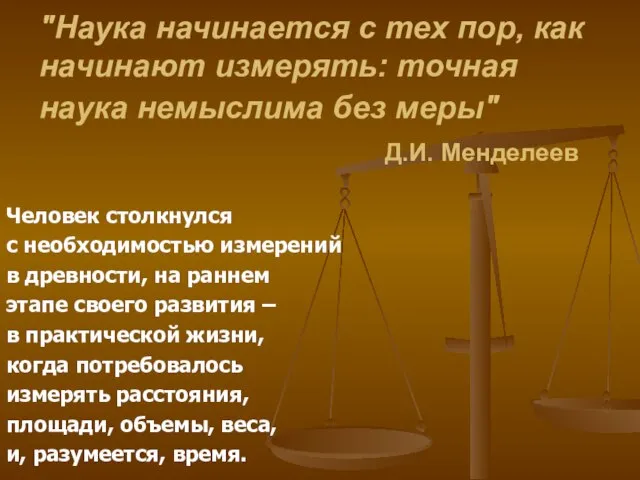 "Наука начинается с тех пор, как начинают измерять: точная наука немыслима без меры"

Д.И. Менделеев

Человек столкнулся с необходимостью измерений в древности, на раннем этапе своего развития – в практической жизни, когда потребовалось измерять расстояния, площади, объемы, веса, и, разумеется, время.